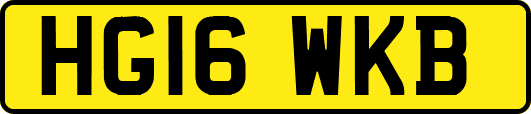 HG16 WKB